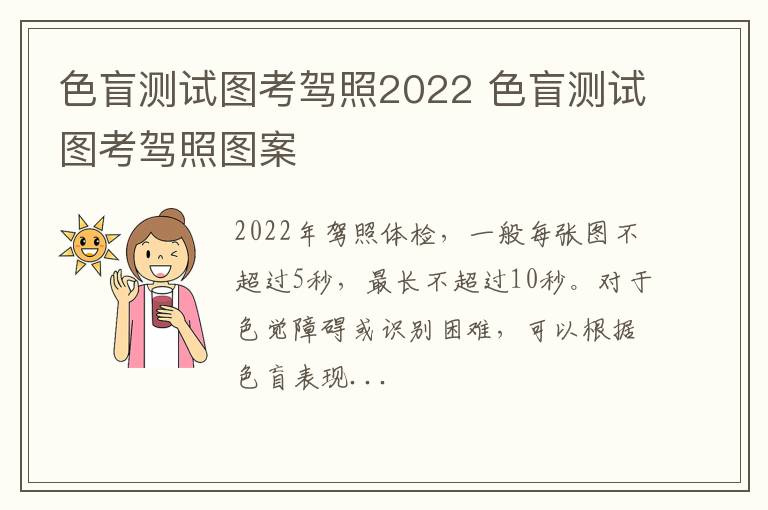 色盲测试图考驾照2022 色盲测试图考驾照图案

2022年驾照体检，一般每张图不超过5秒，最长不超过10秒。对于色觉障碍或识别困难，可以根据色盲表现...